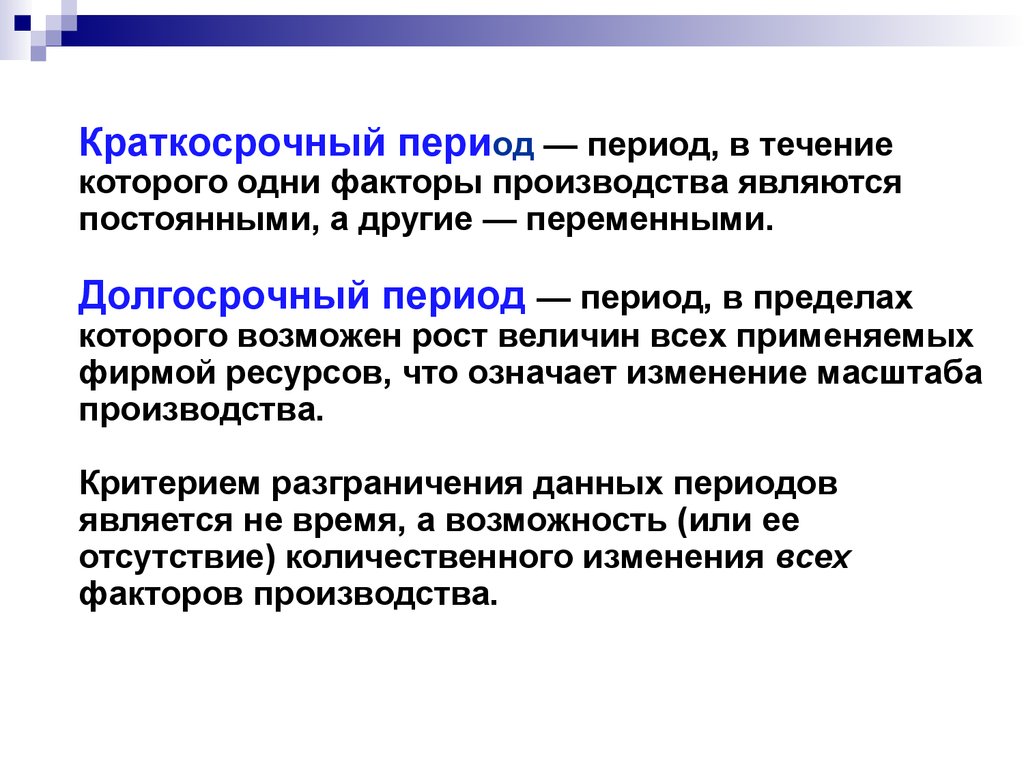 Краткосрочный период — период, в течение которого одни факторы производства являются постоянными, а другие — переменными.

Долгосрочный период — период, в пределах которого возможен рост величин всех применяемых фирмой ресурсов, что означает изменение масштаба производства.

Критерием разграничения данных периодов является не время, а возможность (или ее отсутствие) количественного изменения всех факторов производства.